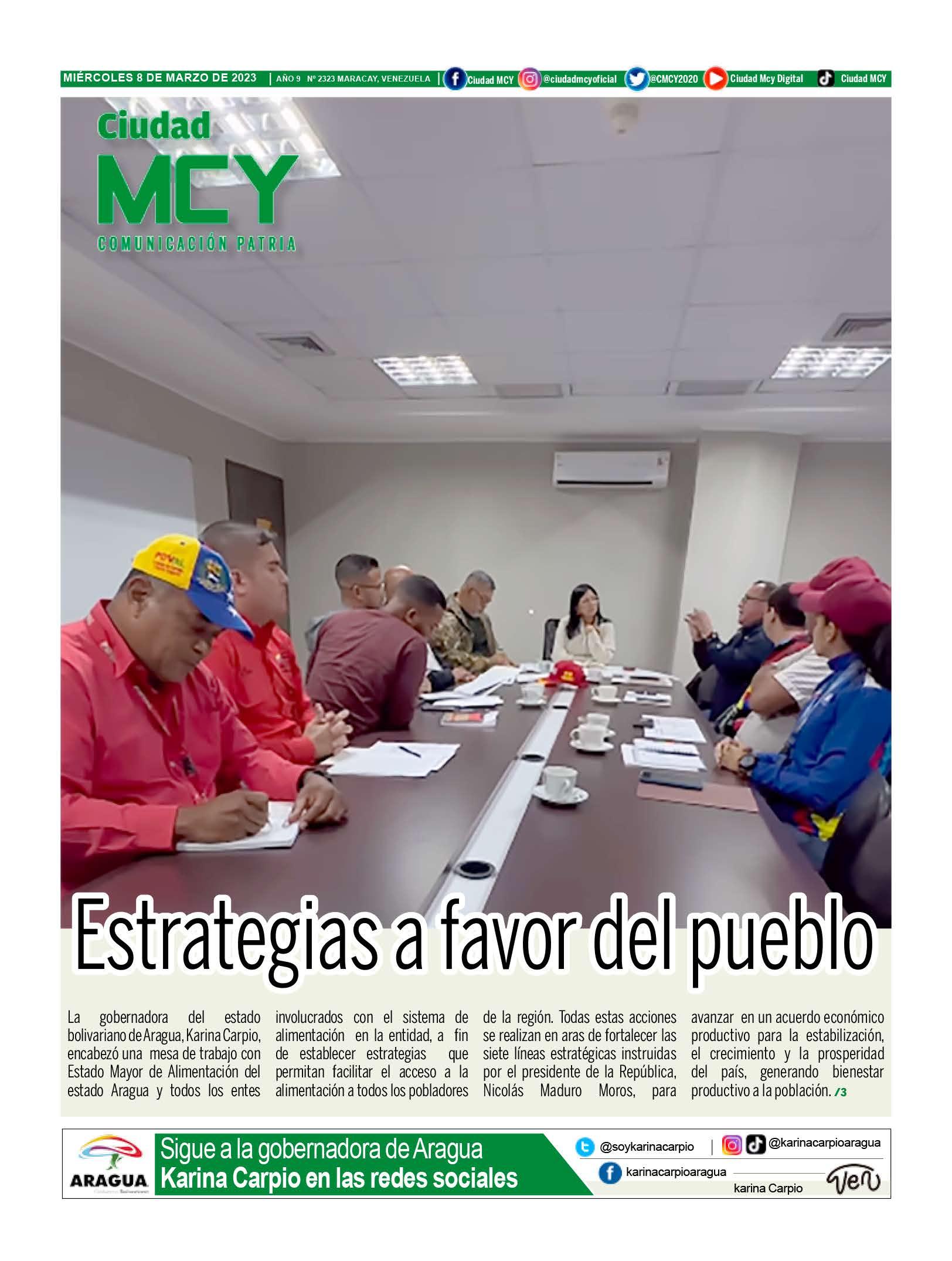 MIÉRCOLES 8 DE MARZO DE 2023 | AÑO 9 Nº 2323 MARACAY, VENEZUELA | Ciudad MCY @ciudadmcyoficial @CMCY2020 Ciudad Mcy Digital Ciudad MCY

Ciudad
MCY
COMUNICACIÓN PATRIA

Estrategias a favor del pueblo

La gobernadora del estado bolivariano de Aragua, Karina Carpio, encabezó una mesa de trabajo con Estado Mayor de Alimentación del estado Aragua y todos los entes involucrados con el sistema de alimentación en la entidad, a fin de establecer estrategias que permitan facilitar el acceso a la alimentación a todos los pobladores de la región. Todas estas acciones se realizan en aras de fortalecer las siete líneas estratégicas instruidas por el presidente de la República, Nicolás Maduro Moros, para avanzar en un acuerdo económico productivo para la estabilización, el crecimiento y la prosperidad del país, generando bienestar productivo a la población. /3

ARAGUA

Sigue a la gobernadora de Aragua
Karina Carpio en las redes sociales

@soykarinacarpio | @karinacarpioaragua
karinacarpioaragua
karina Carpio
Ven